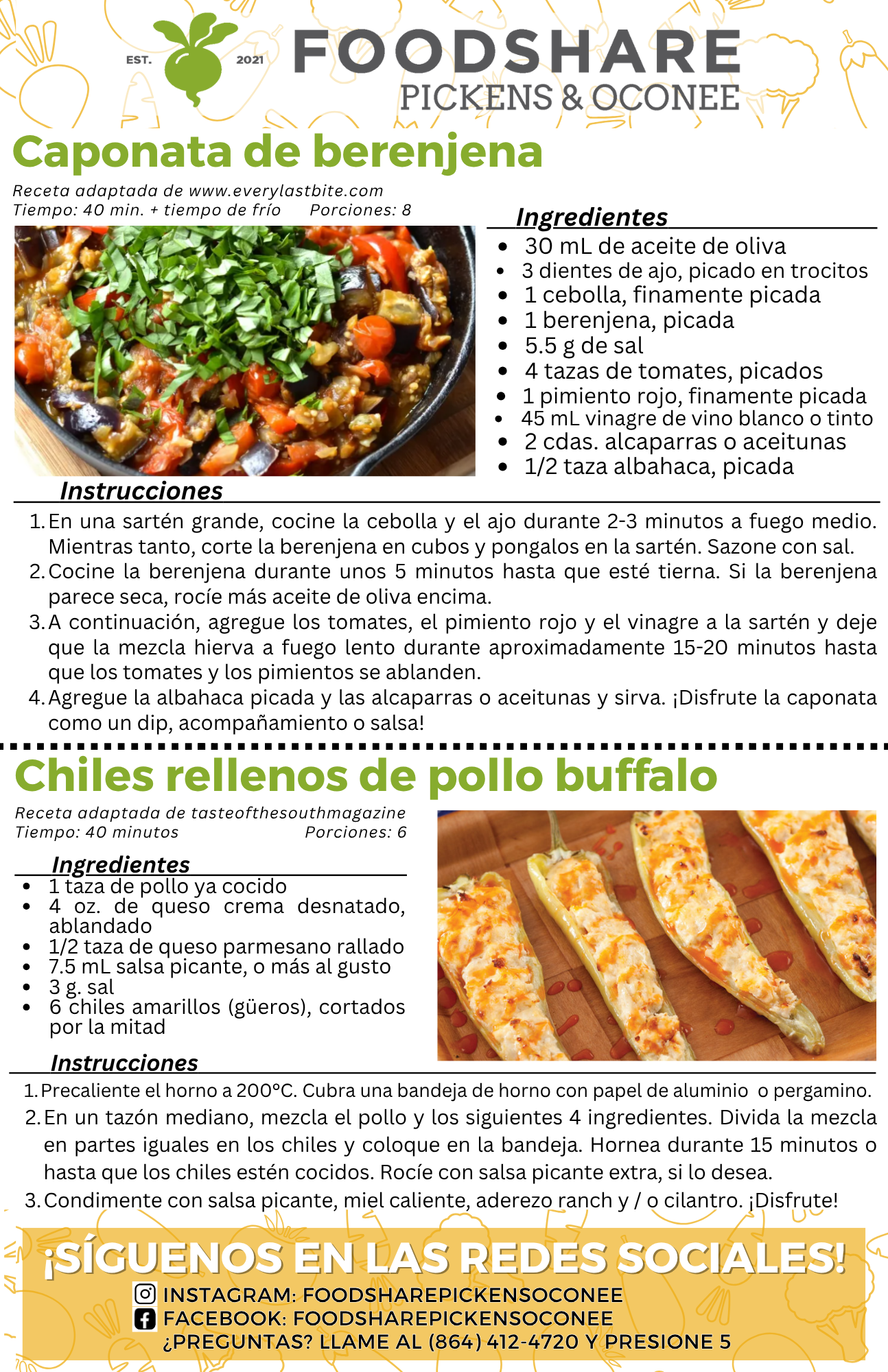 EST. 2021 FOODSHARE
PICKENS & OCONEE

Caponata de berenjena

Receta adaptada de www.everylastbite.com
Tiempo: 40 min. + tiempo de frío Porciones: 8

Ingredientes

- 30 mL de aceite de oliva
- 3 dientes de ajo, picado en trocitos
- 1 cebolla, finamente picada
- 1 berenjena, picada
- 5.5 g de sal
- 4 tazas de tomates, picados
- 1 pimiento rojo, finamente picada
- 45 mL vinagre de vino blanco o tinto
- 2 cdas. alcaparras o aceitunas
- 1/2 taza albahaca, picada

Instrucciones

1. En una sartén grande, cocine la cebolla y el ajo durante 2-3 minutos a fuego medio. Mientras tanto, corte la berenjena en cubos y pongalos en la sartén. Sazone con sal.
2. Cocine la berenjena durante unos 5 minutos hasta que esté tierna. Si la berenjena parece seca, rocíe más aceite de oliva encima.
3. A continuación, agregue los tomates, el pimiento rojo y el vinagre a la sartén y deje que la mezcla hierva a fuego lento durante aproximadamente 15-20 minutos hasta que los tomates y los pimientos se ablanden.
4. Agregue la albahaca picada y las alcaparras o aceitunas y sirva. ¡Disfrute la caponata como un dip, acompañamiento o salsa!

Chiles rellenos de pollo buffalo

Receta adaptada de tasteofthesouthmagazine
Tiempo: 40 minutos Porciones: 6

Ingredientes

- 1 taza de pollo ya cocido
- 4 oz. de queso crema desnatado, ablandado
- 1/2 taza de queso parmesano rallado
- 7.5 mL salsa picante, o más al gusto
- 3 g. sal
- 6 chiles amarillos (güeros), cortados por la mitad

Instrucciones

1. Precaliente el horno a 200°C. Cubra una bandeja de horno con papel de aluminio o pergamino.
2. En un tazón mediano, mezcla el pollo y los siguientes 4 ingredientes. Divida la mezcla en partes iguales en los chiles y coloque en la bandeja. Hornea durante 15 minutos o hasta que los chiles estén cocidos. Rocíe con salsa picante extra, si lo desea.
3. Condimente con salsa picante, miel caliente, aderezo ranch y / o cilantro. ¡Disfrute!

¡SÍGUENOS EN LAS REDES SOCIALES!
INSTAGRAM: FOODSHAREPICKENSOCONEE
FACEBOOK: FOODSHAREPICKENSOCONEE
¿PREGUNTAS? LLAME AL (864) 412-4720 Y PRESIONE 5